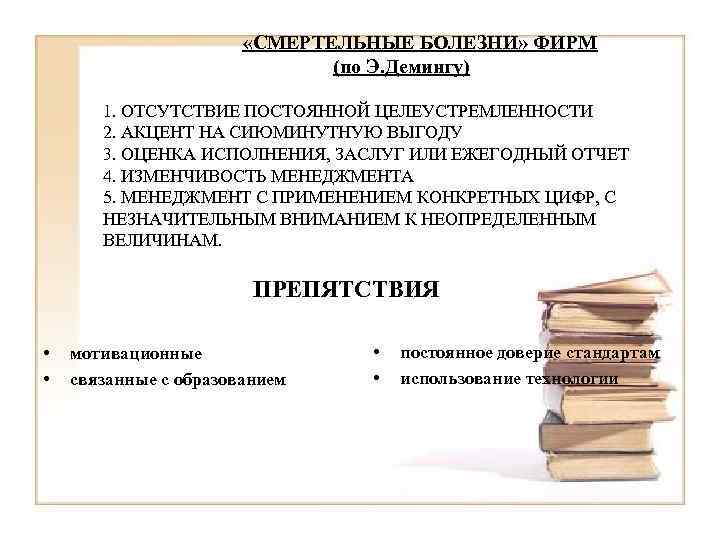 «СМЕРТЕЛЬНЫЕ БОЛЕЗНИ» ФИРМ
(по Э.Демингу)

1. ОТСУТСТВИЕ ПОСТОЯННОЙ ЦЕЛЕУСТРЕМЛЕННОСТИ
2. АКЦЕНТ НА СИЮМИНУТНУЮ ВЫГОДУ
3. ОЦЕНКА ИСПОЛНЕНИЯ, ЗАСЛУГ ИЛИ ЕЖЕГОДНЫЙ ОТЧЕТ
4. ИЗМЕНЧИВОСТЬ МЕНЕДЖМЕНТА
5. МЕНЕДЖМЕНТ С ПРИМЕНЕНИЕМ КОНКРЕТНЫХ ЦИФР, С НЕЗНАЧИТЕЛЬНЫМ ВНИМАНИЕМ К НЕОПРЕДЕЛЕННЫМ ВЕЛИЧИНАМ.

ПРЕПЯТСТВИЯ

• мотивационные
• связанные с образованием

• постоянное доверие стандартам
• использование технологии